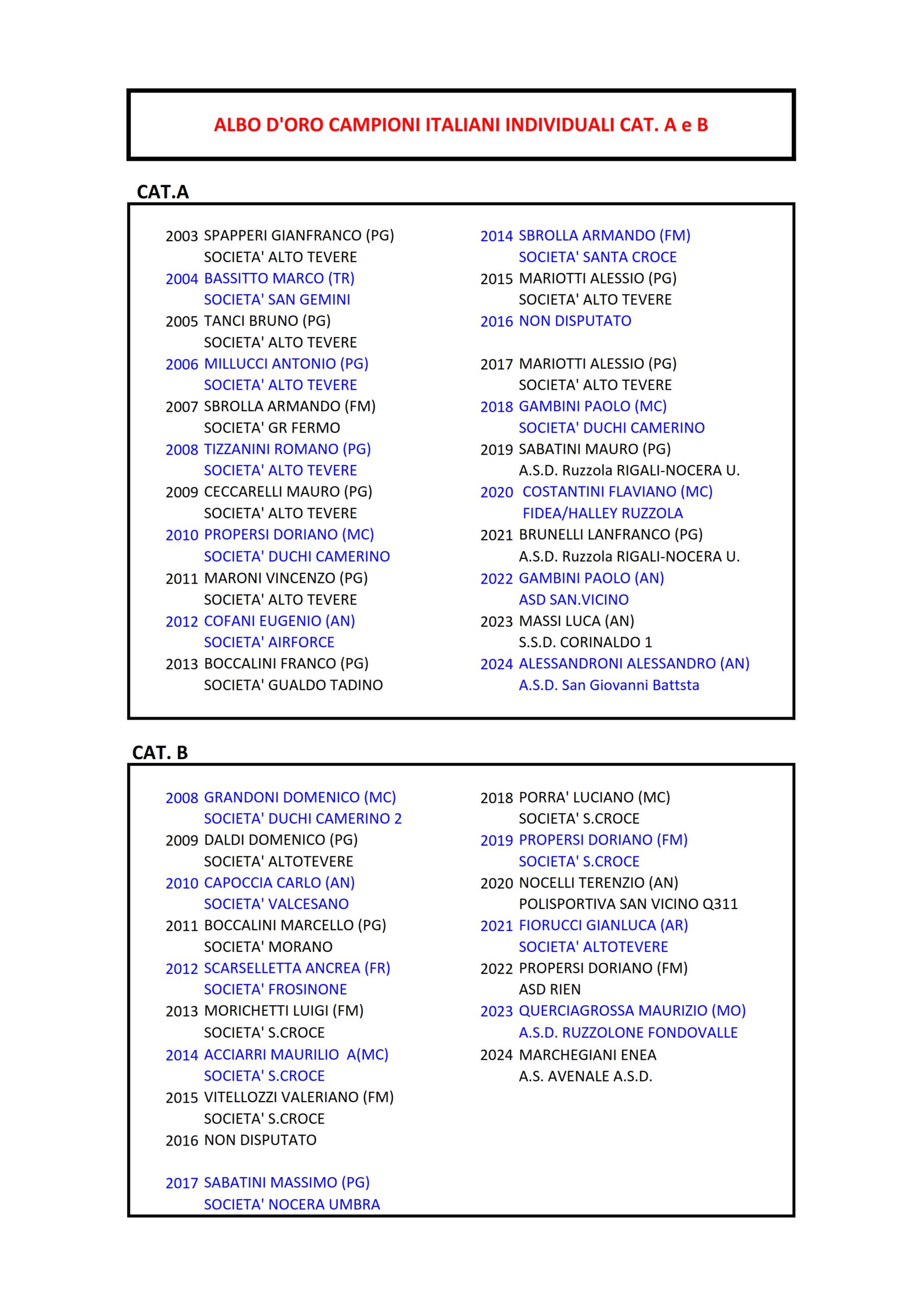 ALBO D'ORO CAMPIONI ITALIANI INDIVIDUALI CAT. A e B

CAT.A

2003 SPAPPERI GIANFRANCO (PG)
SOCIETA' ALTO TEVERE
2004 BASSITTO MARCO (TR)
SOCIETA' SAN GEMINI
2005 TANCI BRUNO (PG)
SOCIETA' ALTO TEVERE
2006 MILLUCCI ANTONIO (PG)
SOCIETA' ALTO TEVERE
2007 SBROLLA ARMANDO (FM)
SOCIETA' GR FERMO
2008 TIZZANINI ROMANO (PG)
SOCIETA' ALTO TEVERE
2009 CECCARELLI MAURO (PG)
SOCIETA' ALTO TEVERE
2010 PROPERSI DORIANO (MC)
SOCIETA' DUCHI CAMERINO
2011 MARONI VINCENZO (PG)
SOCIETA' ALTO TEVERE
2012 COFANI EUGENIO (AN)
SOCIETA' AIRFORCE
2013 BOCCALINI FRANCO (PG)
SOCIETA' GUALDO TADINO

2014 SBROLLA ARMANDO (FM)
SOCIETA' SANTA CROCE
2015 MARIOTTI ALESSIO (PG)
SOCIETA' ALTO TEVERE
2016 NON DISPUTATO

2017 MARIOTTI ALESSIO (PG)
SOCIETA' ALTO TEVERE
2018 GAMBINI PAOLO (MC)
SOCIETA' DUCHI CAMERINO
2019 SABATINI MAURO (PG)
A.S.D. Ruzzola RIGALI-NOCERA U.
2020 COSTANTINI FLAVIANO (MC)
FIDEA/HALLEY RUZZOLA
2021 BRUNELLI LANFRANCO (PG)
A.S.D. Ruzzola RIGALI-NOCERA U.
2022 GAMBINI PAOLO (AN)
ASD SAN.VICINO
2023 MASSI LUCA (AN)
S.S.D. CORINALDO 1
2024 ALESSANDRONI ALESSANDRO (AN)
A.S.D. San Giovanni Battsta

CAT. B

2008 GRANDONI DOMENICO (MC)
SOCIETA' DUCHI CAMERINO 2
2009 DALDI DOMENICO (PG)
SOCIETA' ALTOTEVERE
2010 CAPOCCIA CARLO (AN)
SOCIETA' VALCESANO
2011 BOCCALINI MARCELLO (PG)
SOCIETA' MORANO
2012 SCARSELLETTA ANCREA (FR)
SOCIETA' FROSINONE
2013 MORICHETTI LUIGI (FM)
SOCIETA' S.CROCE
2014 ACCIARRI MAURILIO A(MC)
SOCIETA' S.CROCE
2015 VITELLOZZI VALERIANO (FM)
SOCIETA' S.CROCE
2016 NON DISPUTATO

2017 SABATINI MASSIMO (PG)
SOCIETA' NOCERA UMBRA

2018 PORRA' LUCIANO (MC)
SOCIETA' S.CROCE
2019 PROPERSI DORIANO (FM)
SOCIETA' S.CROCE
2020 NOCELLI TERENZIO (AN)
POLISPORTIVA SAN VICINO Q311
2021 FIORUCCI GIANLUCA (AR)
SOCIETA' ALTOTEVERE
2022 PROPERSI DORIANO (FM)
ASD RIEN
2023 QUERCIAGROSSA MAURIZIO (MO)
A.S.D. RUZZOLONE FONDOVALLE
2024 MARCHEGIANI ENEA
A.S. AVENALE A.S.D.